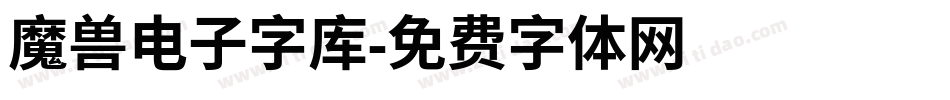 魔兽电子字库-免费字体网